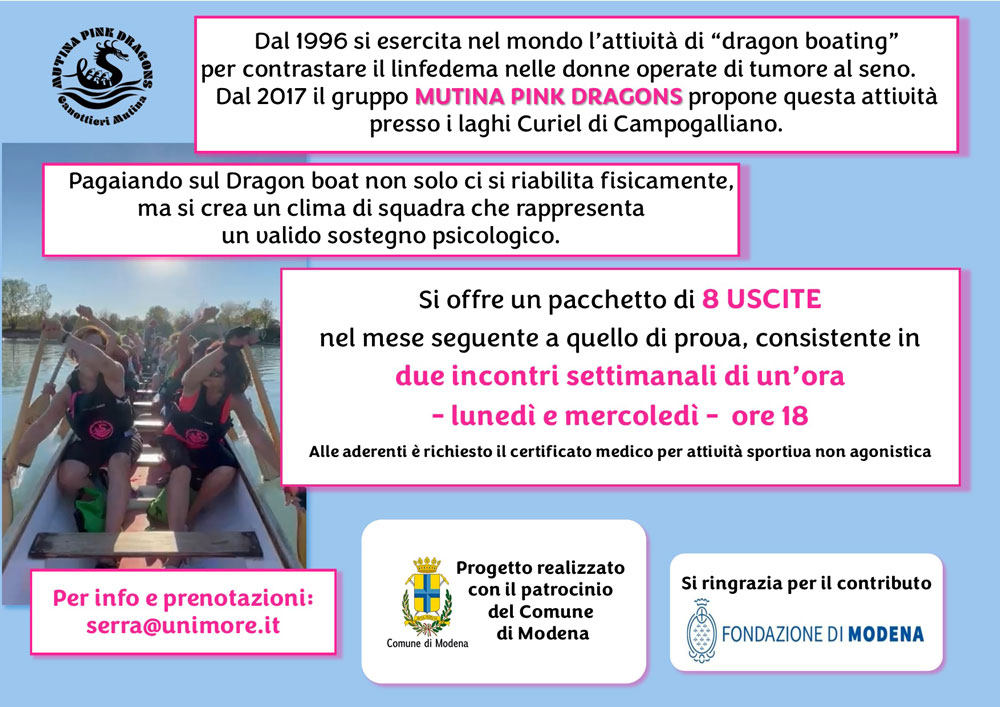 MUTINA PINK DRAGONS
Canottieri Mutina

Dal 1996 si esercita nel mondo l'attività di "dragon boating" per contrastare il linfedema nelle donne operate di tumore al seno. Dal 2017 il gruppo MUTINA PINK DRAGONS propone questa attività presso i laghi Curiel di Campogalliano.

Pagaiando sul Dragon boat non solo ci si riabilita fisicamente, ma si crea un clima di squadra che rappresenta un valido sostegno psicologico.

Si offre un pacchetto di 8 USCITE
nel mese seguente a quello di prova, consistente in
due incontri settimanali di un'ora
- lunedì e mercoledì - ore 18
Alle aderenti è richiesto il certificato medico per attività sportiva non agonistica

Per info e prenotazioni:
serra@unimore.it

Comune di Modena
Progetto realizzato
con il patrocinio
del Comune
di Modena

Si ringrazia per il contributo
FONDAZIONE DI MODENA